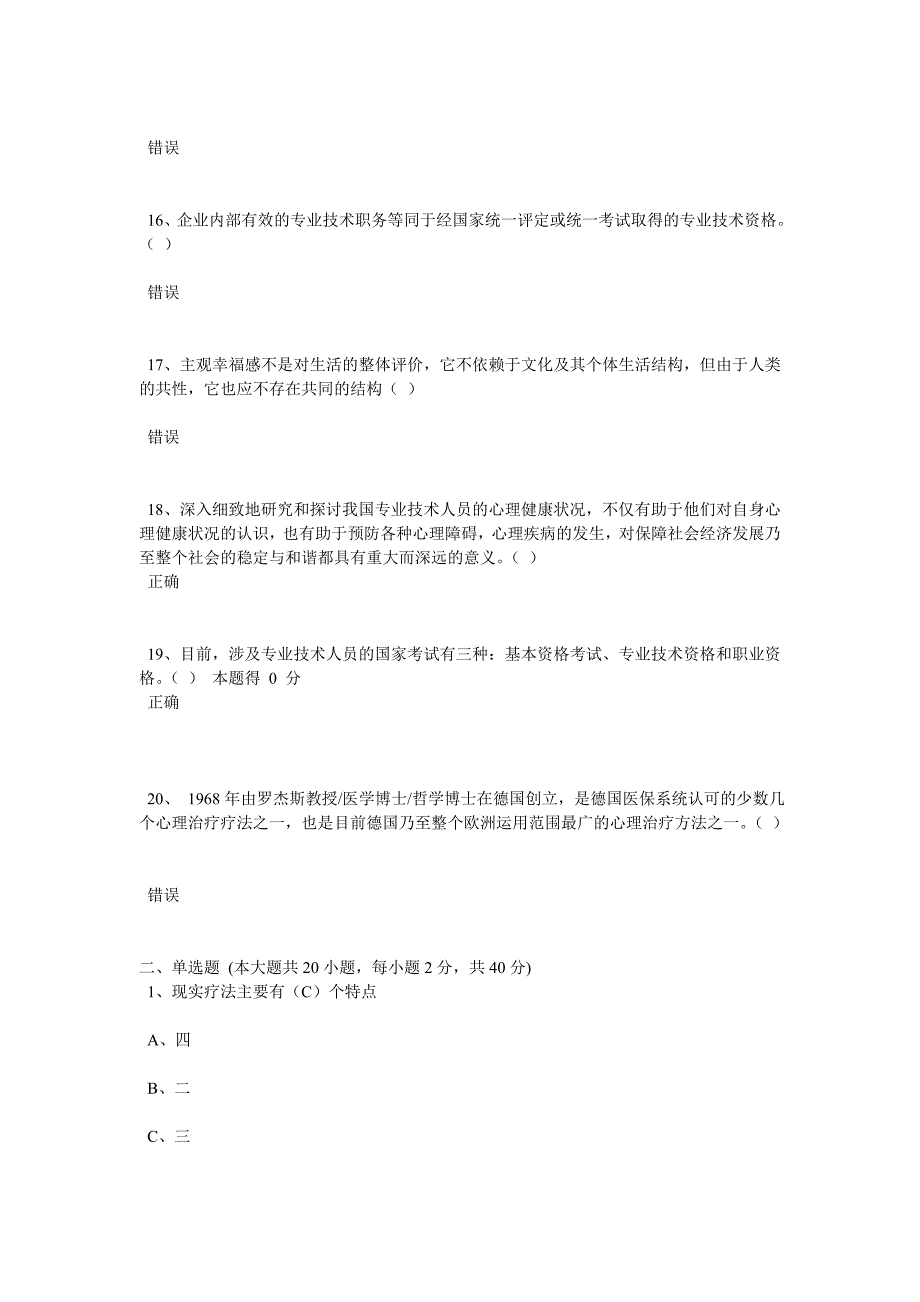 错误

16、企业内部有效的专业技术职务等同于经国家统一评定或统一考试取得的专业技术资格。（ ）

错误

17、主观幸福感不是对生活的整体评价，它不依赖于文化及其个体生活结构，但由于人类的共性，它也应不存在共同的结构（ ）

错误

18、深入细致地研究和探讨我国专业技术人员的心理健康状况，不仅有助于他们对自身心理健康状况的认识，也有助于预防各种心理障碍，心理疾病的发生，对保障社会经济发展乃至整个社会的稳定与和谐都具有重大而深远的意义。（ ）
正确

19、目前，涉及专业技术人员的国家考试有三种：基本资格考试、专业技术资格和职业资格。（ ） 本题得 0 分
正确

20、 1968 年由罗杰斯教授/医学博士/哲学博士在德国创立，是德国医保系统认可的少数几个心理治疗疗法之一，也是目前德国乃至整个欧洲运用范围最广的心理治疗方法之一。（ ）

错误

二、单选题 (本大题共 20 小题，每小题 2 分，共 40 分)
1、现实疗法主要有（C）个特点

A、四

B、二

C、三